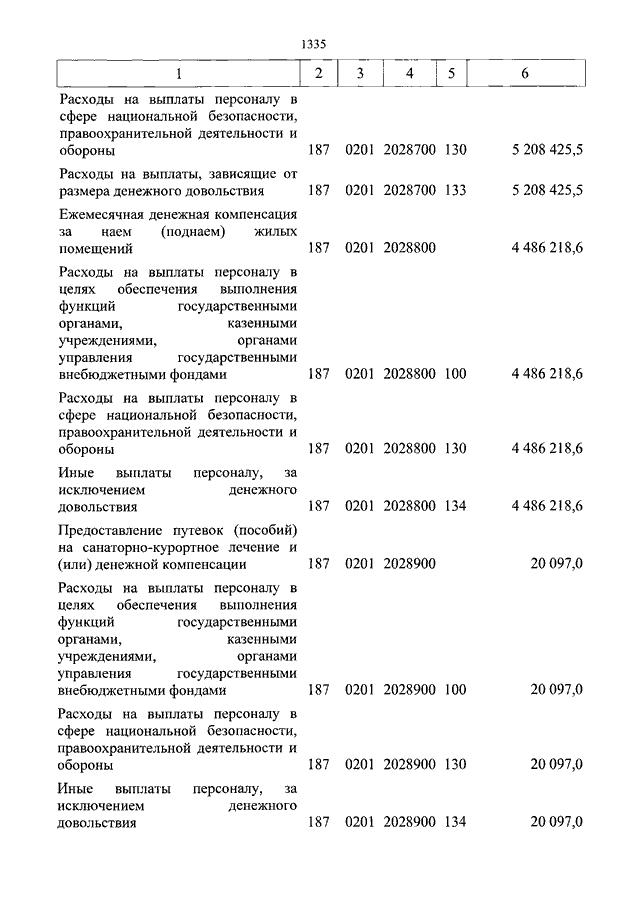 1335

| 1 | 2 | 3 | 4 | 5 | 6 |
|---|---|---|---|---|---|
| Расходы на выплаты персоналу в сфере национальной безопасности, правоохранительной деятельности и обороны | 187 | 0201 | 2028700 | 130 | 5 208 425,5 |
| Расходы на выплаты, зависящие от размера денежного довольствия | 187 | 0201 | 2028700 | 133 | 5 208 425,5 |
| Ежемесячная денежная компенсация за наем (поднаем) жилых помещений | 187 | 0201 | 2028800 | | 4 486 218,6 |
| Расходы на выплаты персоналу в целях обеспечения выполнения функций государственными органами, казенными учреждениями, органами управления государственными внебюджетными фондами | 187 | 0201 | 2028800 | 100 | 4 486 218,6 |
| Расходы на выплаты персоналу в сфере национальной безопасности, правоохранительной деятельности и обороны | 187 | 0201 | 2028800 | 130 | 4 486 218,6 |
| Иные выплаты персоналу, за исключением денежного довольствия | 187 | 0201 | 2028800 | 134 | 4 486 218,6 |
| Предоставление путевок (пособий) на санаторно-курортное лечение и (или) денежной компенсации | 187 | 0201 | 2028900 | | 20 097,0 |
| Расходы на выплаты персоналу в целях обеспечения выполнения функций государственными органами, казенными учреждениями, органами управления государственными внебюджетными фондами | 187 | 0201 | 2028900 | 100 | 20 097,0 |
| Расходы на выплаты персоналу в сфере национальной безопасности, правоохранительной деятельности и обороны | 187 | 0201 | 2028900 | 130 | 20 097,0 |
| Иные выплаты персоналу, за исключением денежного довольствия | 187 | 0201 | 2028900 | 134 | 20 097,0 |